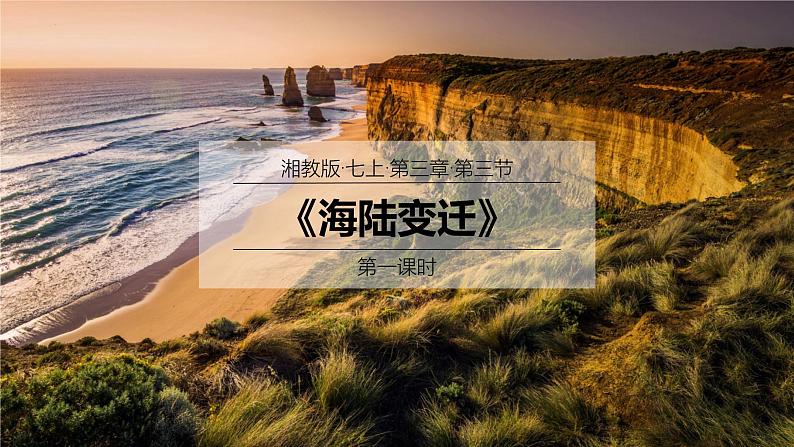 湘教版·七上·第三章·第三节

《海陆变迁》

第一课时